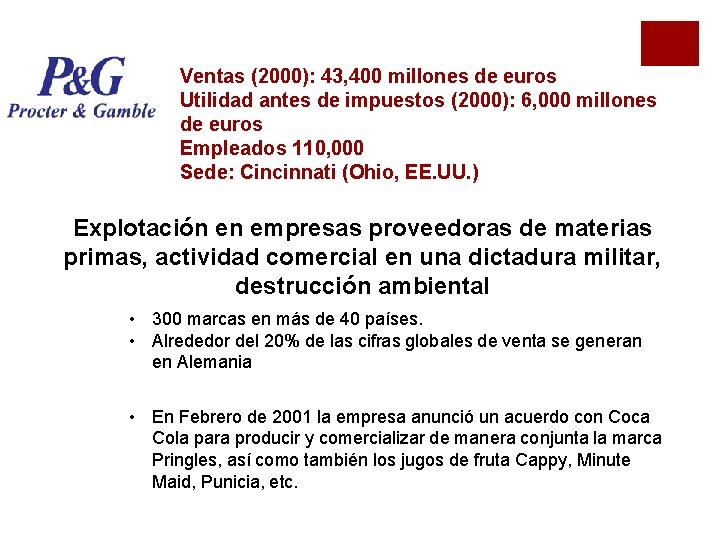 P&G
Procter & Gamble

Ventas (2000): 43,400 millones de euros
Utilidad antes de impuestos (2000): 6,000 millones de euros
Empleados 110,000
Sede: Cincinnati (Ohio, EE.UU.)

Explotación en empresas proveedoras de materias primas, actividad comercial en una dictadura militar, destrucción ambiental

• 300 marcas en más de 40 países.
• Alrededor del 20% de las cifras globales de venta se generan en Alemania

• En Febrero de 2001 la empresa anunció un acuerdo con Coca Cola para producir y comercializar de manera conjunta la marca Pringles, así como también los jugos de fruta Cappy, Minute Maid, Punicia, etc.